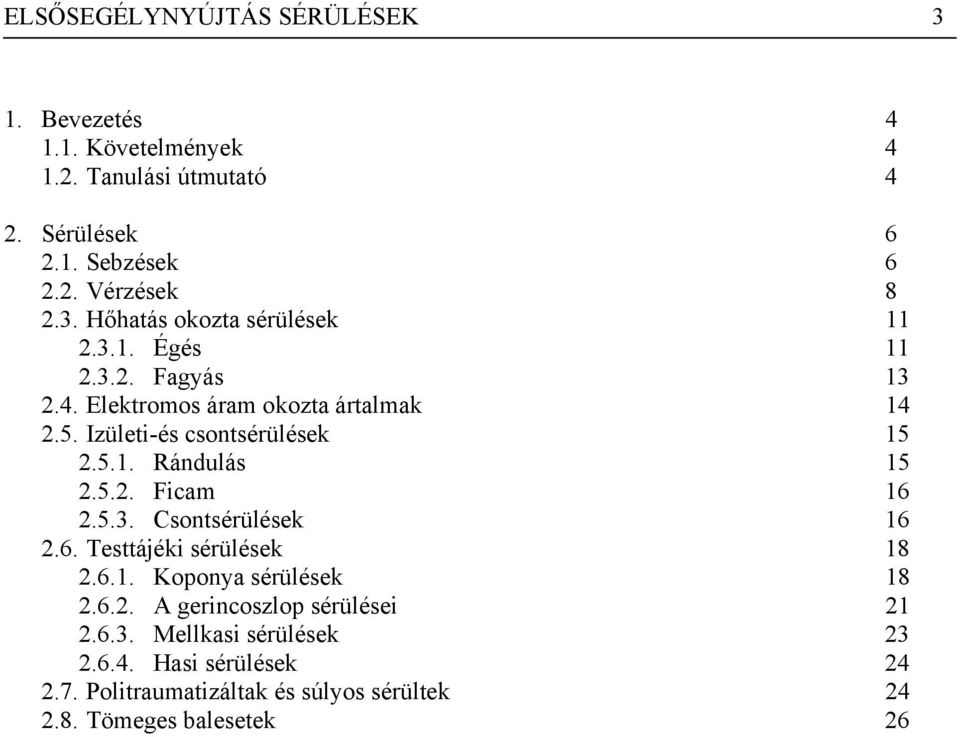 ELSŐSEGÉLYNYÚJTÁS SÉRÜLÉSEK 3

1. Bevezetés 4
1.1. Követelmények 4
1.2. Tanulási útmutató 4

2. Sérülések 6
2.1. Sebzések 6
2.2. Vérzések 8
2.3. Hőhatás okozta sérülések 11
2.3.1. Égés 11
2.3.2. Fagyás 13
2.4. Elektromos áram okozta ártalmak 14
2.5. Izületi-és csontsérülések 15
2.5.1. Rándulás 15
2.5.2. Ficam 16
2.5.3. Csontsérülések 16
2.6. Testtájéki sérülések 18
2.6.1. Koponya sérülések 18
2.6.2. A gerincoszlop sérülései 21
2.6.3. Mellkasi sérülések 23
2.6.4. Hasi sérülések 24
2.7. Politraumatizáltak és súlyos sérültek 24
2.8. Tömeges balesetek 26